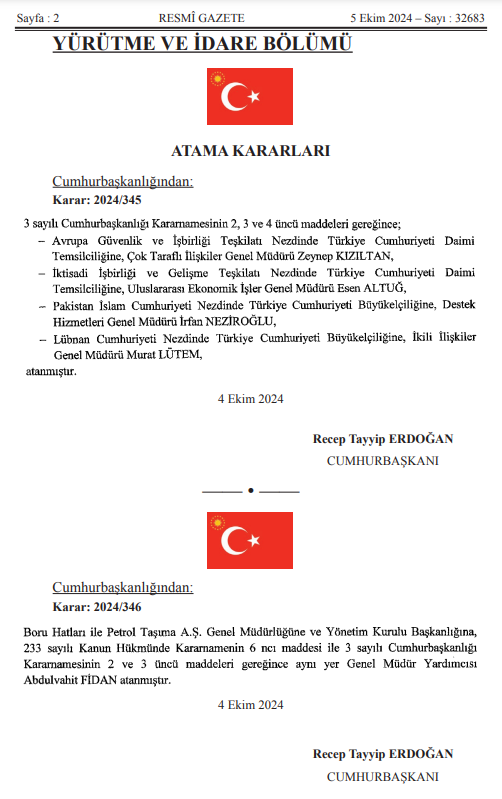 Sayfa : 2 RESMÎ GAZETE 5 Ekim 2024 – Sayı : 32683

YÜRÜTME VE İDARE BÖLÜMÜ

ATAMA KARARLARI

Cumhurbaşkanlığından:

Karar: 2024/345

3 sayılı Cumhurbaşkanlığı Kararnamesinin 2, 3 ve 4 üncü maddeleri gereğince;

– Avrupa Güvenlik ve İşbirliği Teşkilatı Nezdinde Türkiye Cumhuriyeti Daimi Temsilciliğine, Çok Taraflı İlişkiler Genel Müdürü Zeynep KIZILTAN,

– İktisadi İşbirliği ve Gelişme Teşkilatı Nezdinde Türkiye Cumhuriyeti Daimi Temsilciliğine, Uluslararası Ekonomik İşler Genel Müdürü Esen ALTUĞ,

– Pakistan İslam Cumhuriyeti Nezdinde Türkiye Cumhuriyeti Büyükelçiliğine, Destek Hizmetleri Genel Müdürü İrfan NEZİROĞLU,

– Lübnan Cumhuriyeti Nezdinde Türkiye Cumhuriyeti Büyükelçiliğine, İkili İlişkiler Genel Müdürü Murat LÜTEM,

atanmıştır.

4 Ekim 2024

Recep Tayyip ERDOĞAN
CUMHURBAŞKANI

Cumhurbaşkanlığından:

Karar: 2024/346

Boru Hatları ile Petrol Taşıma A.Ş. Genel Müdürlüğüne ve Yönetim Kurulu Başkanlığına, 233 sayılı Kanun Hükmünde Kararnamenin 6 ncı maddesi ile 3 sayılı Cumhurbaşkanlığı Kararnamesinin 2 ve 3 üncü maddeleri gereğince aynı yer Genel Müdür Yardımcısı Abdulvahit FİDAN atanmıştır.

4 Ekim 2024

Recep Tayyip ERDOĞAN
CUMHURBAŞKANI